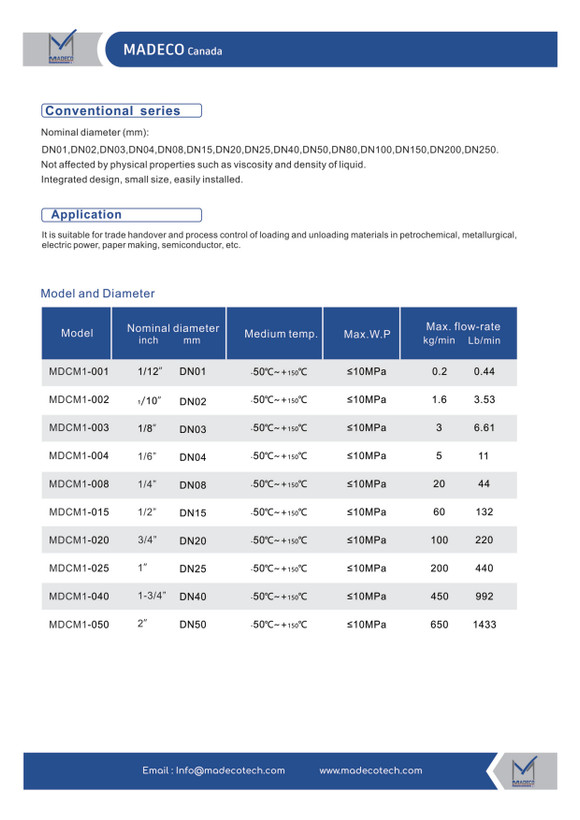 MADECO

MADECO Canada

Conventional series

Nominal diameter (mm):

DN01,DN02,DN03,DN04,DN08,DN15,DN20,DN25,DN40,DN50,DN80,DN100,DN150,DN200,DN250.

Not affected by physical properties such as viscosity and density of liquid.

Integrated design, small size, easily installed.

Application

It is suitable for trade handover and process control of loading and unloading materials in petrochemical, metallurgical, electric power, paper making, semiconductor, etc.

Model and Diameter

| Model | Nominal diameter inch | mm | Medium temp. | Max.W.P | Max. flow-rate kg/min | Lb/min |
|---|---|---|---|---|---|---|
| MDCM1-001 | 1/12" | DN01 | -50℃~+150℃ | ≤10MPa | 0.2 | 0.44 |
| MDCM1-002 | 1/10" | DN02 | -50℃~+150℃ | ≤10MPa | 1.6 | 3.53 |
| MDCM1-003 | 1/8" | DN03 | -50℃~+150℃ | ≤10MPa | 3 | 6.61 |
| MDCM1-004 | 1/6" | DN04 | -50℃~+150℃ | ≤10MPa | 5 | 11 |
| MDCM1-008 | 1/4" | DN08 | -50℃~+150℃ | ≤10MPa | 20 | 44 |
| MDCM1-015 | 1/2" | DN15 | -50℃~+150℃ | ≤10MPa | 60 | 132 |
| MDCM1-020 | 3/4" | DN20 | -50℃~+150℃ | ≤10MPa | 100 | 220 |
| MDCM1-025 | 1" | DN25 | -50℃~+150℃ | ≤10MPa | 200 | 440 |
| MDCM1-040 | 1-3/4" | DN40 | -50℃~+150℃ | ≤10MPa | 450 | 992 |
| MDCM1-050 | 2" | DN50 | -50℃~+150℃ | ≤10MPa | 650 | 1433 |

Email : Info@madecotech.com www.madecotech.com

MADECO